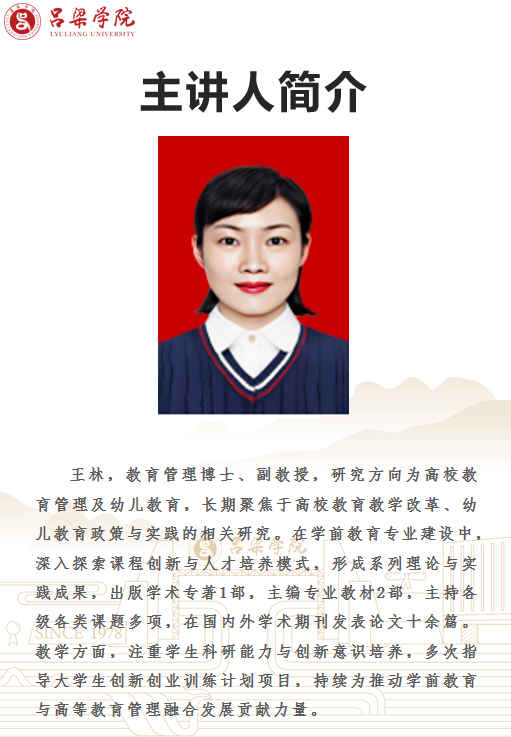 吕梁学院
LYULIANG UNIVERSITY

主讲人简介

王林，教育管理博士、副教授，研究方向为高校教育管理及幼儿教育，长期聚焦于高校教育教学改革、幼儿教育政策与实践的相关研究。在学前教育专业建设中，深入探索课程创新与人才培养模式，形成系列理论与实践成果，出版学术专著1部，主编专业教材2部，主持各级各类课题多项，在国内外学术期刊发表论文十余篇。教学方面，注重学生科研能力与创新意识培养，多次指导大学生创新创业训练计划项目，持续为推动学前教育与高等教育管理融合发展贡献力量。

SINCE 1978
吕梁学院